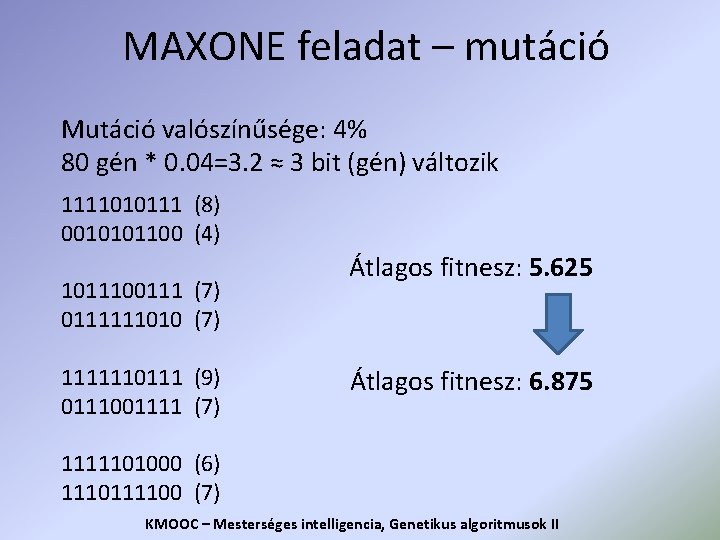 MAXONE feladat – mutáció

Mutáció valószínűsége: 4%
80 gén * 0.04=3.2 ≈ 3 bit (gén) változik

1111010111 (8)
0010101100 (4)

1011100111 (7)
0111111010 (7)

1111110111 (9)
0111001111 (7)

1111101000 (6)
1110111100 (7)

Átlagos fitnesz: **5.625**

Átlagos fitnesz: **6.875**

KMOOC – Mesterséges intelligencia, Genetikus algoritmusok II